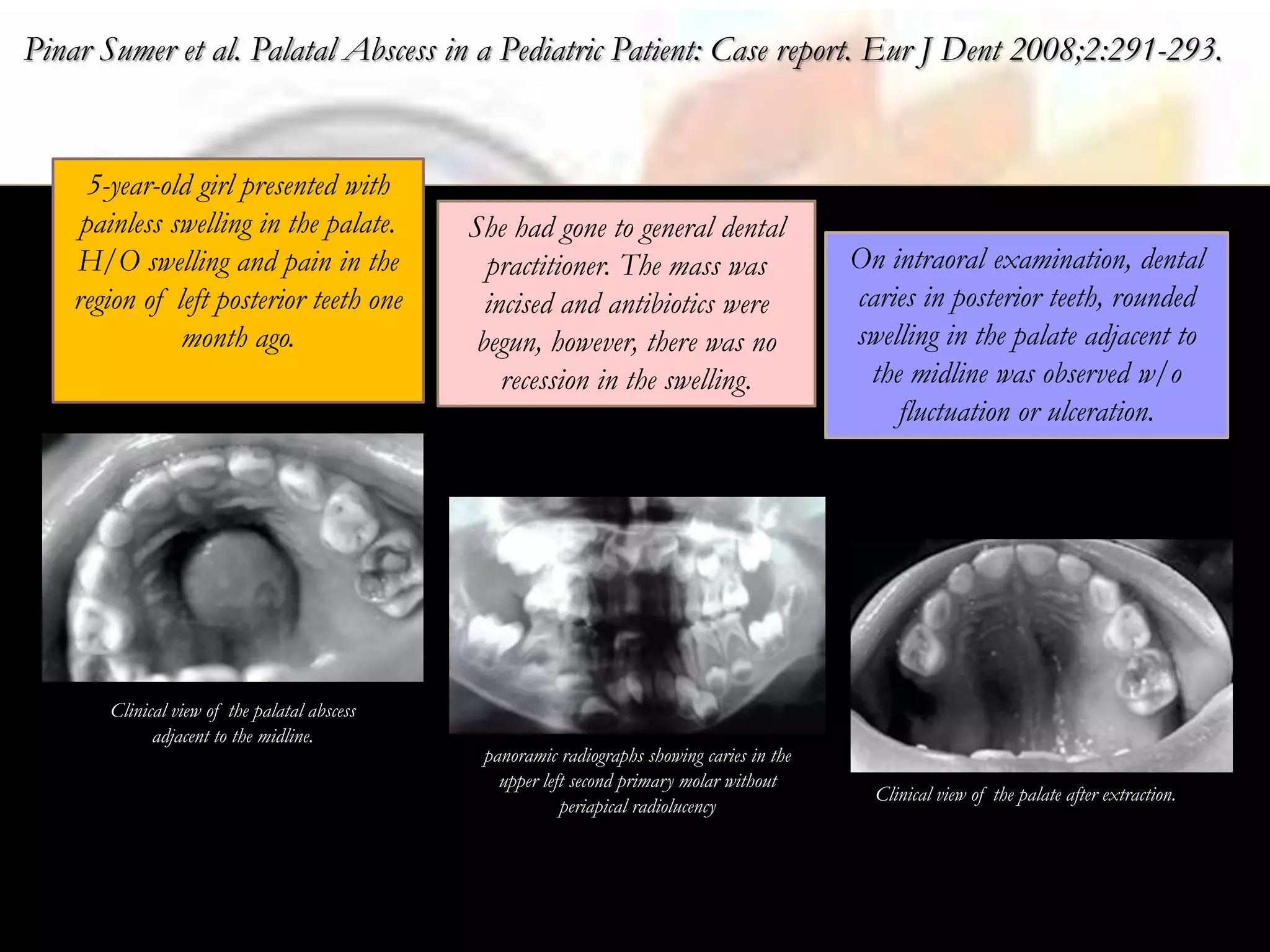 Pinar Sumer et al. Palatal Abscess in a Pediatric Patient: Case report. Eur J Dent 2008;2:291-293.

5-year-old girl presented with painless swelling in the palate. H/O swelling and pain in the region of left posterior teeth one month ago.

She had gone to general dental practitioner. The mass was incised and antibiotics were begun, however, there was no recession in the swelling.

On intraoral examination, dental caries in posterior teeth, rounded swelling in the palate adjacent to the midline was observed w/o fluctuation or ulceration.

Clinical view of the palatal abscess adjacent to the midline.

panoramic radiographs showing caries in the upper left second primary molar without periapical radiolucency

Clinical view of the palate after extraction.